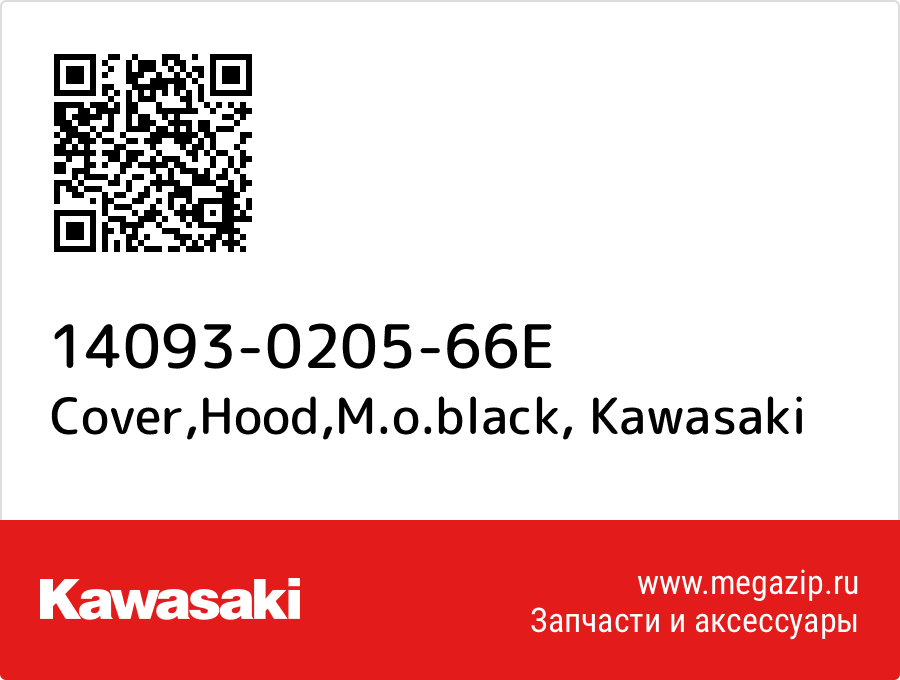 14093-0205-66E
Cover,Hood,M.o.black, Kawasaki

Kawasaki

www.megazip.ru
Запчасти и аксессуары